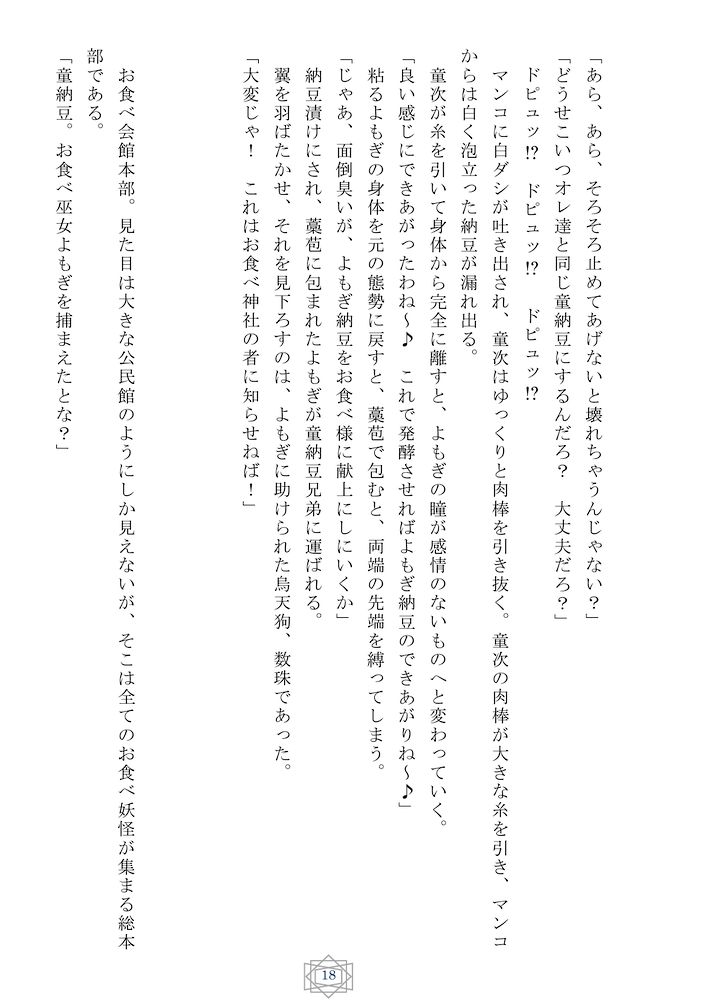 「あら、あら、そろそろ止めてあげないと壊れちゃうんじゃない？」
「どうせこいつオレ達と同じ童納豆にするんだろ？　大丈夫だろ？」
ドピュッ!?　ドピュッ!?　ドピュッ!?
マンコに白ダシが吐き出され、童次はゆっくりと肉棒を引き抜く。童次の肉棒が大きな糸を引き、マンコからは白く泡立った納豆が漏れ出る。
童次が糸を引いて身体から完全に離すと、よもぎの瞳が感情のないものへと変わっていく。
「良い感じにできあがったわね～♪　これで発酵させればよもぎ納豆のできあがりね～♪」
粘るよもぎの身体を元の態勢に戻すと、藁苞で包むと、両端の先端を縛ってしまう。
「じゃあ、面倒臭いが、よもぎ納豆をお食べ様に献上しにいくか」
納豆漬けにされ、藁苞に包まれたよもぎが童納豆兄弟に運ばれる。
翼を羽ばたかせ、それを見下ろすのは、よもぎに助けられた烏天狗、数珠であった。
「大変じゃ！　これはお食べ神社の者に知らせねば！」

お食べ会館本部。見た目は大きな公民館のようにしか見えないが、そこは全てのお食べ妖怪が集まる総本部である。
「童納豆。お食べ巫女よもぎを捕まえたとな？」

18